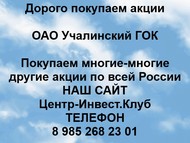 Дорого покупаем акции

ОАО Учалинский ГОК

Покупаем многие-многие другие акции по всей России
НАШ САЙТ
Центр-Инвест.Клуб
ТЕЛЕФОН
8 985 268 23 01